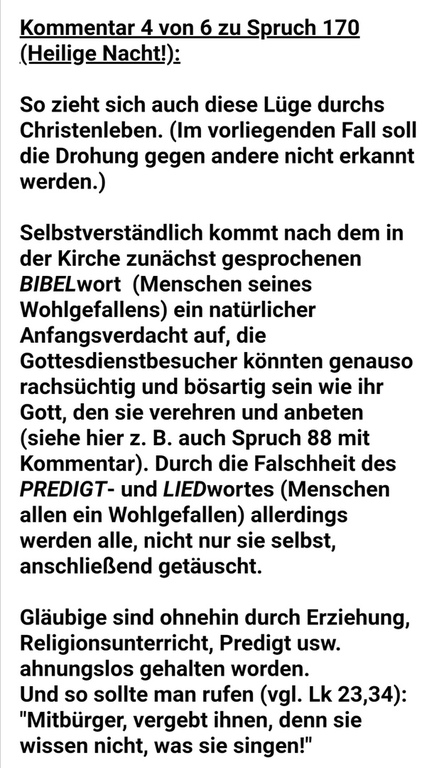 Kommentar 4 von 6 zu Spruch 170 (Heilige Nacht!):

So zieht sich auch diese Lüge durchs Christenleben. (Im vorliegenden Fall soll die Drohung gegen andere nicht erkannt werden.)

Selbstverständlich kommt nach dem in der Kirche zunächst gesprochenen BIBELwort (Menschen seines Wohlgefallens) ein natürlicher Anfangsverdacht auf, die Gottesdienstbesucher könnten genauso rachsüchtig und bösartig sein wie ihr Gott, den sie verehren und anbeten (siehe hier z. B. auch Spruch 88 mit Kommentar). Durch die Falschheit des PREDIGT- und LIEDwortes (Menschen allen ein Wohlgefallen) allerdings werden alle, nicht nur sie selbst, anschließend getäuscht.

Gläubige sind ohnehin durch Erziehung, Religionsunterricht, Predigt usw. ahnungslos gehalten worden.
Und so sollte man rufen (vgl. Lk 23,34): "Mitbürger, vergebt ihnen, denn sie wissen nicht, was sie singen!"